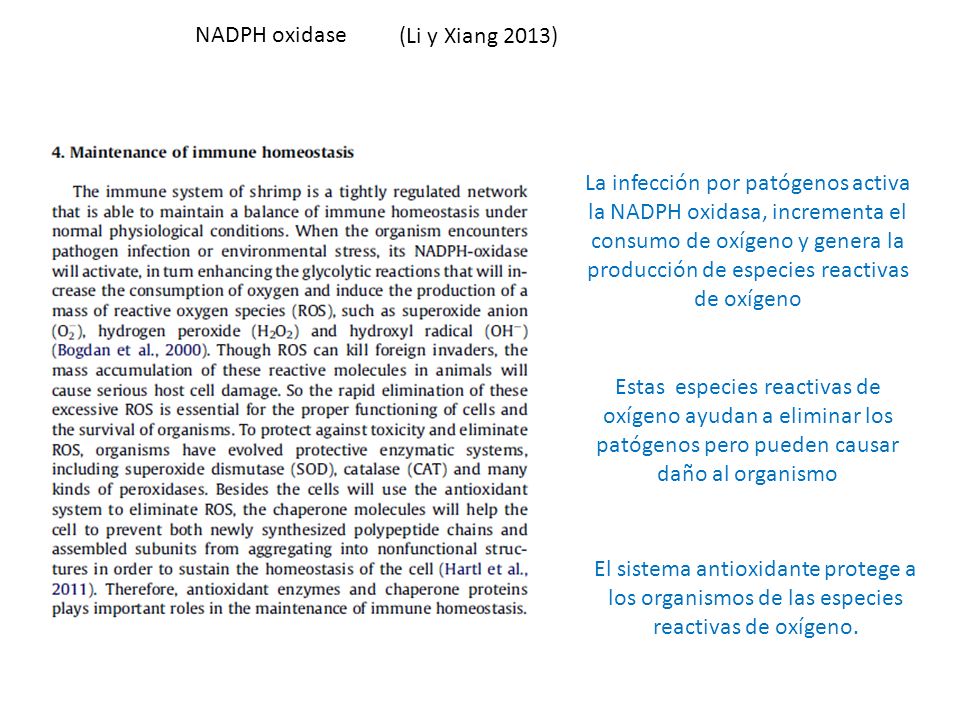 NADPH oxidase (Li y Xiang 2013)

4. Maintenance of immune homeostasis

The immune system of shrimp is a tightly regulated network that is able to maintain a balance of immune homeostasis under normal physiological conditions. When the organism encounters pathogen infection or environmental stress, its NADPH-oxidase will activate, in turn enhancing the glycolytic reactions that will increase the consumption of oxygen and induce the production of a mass of reactive oxygen species (ROS), such as superoxide anion ($O_2^-$), hydrogen peroxide ($H_2O_2$) and hydroxyl radical ($OH^-$) (Bogdan et al., 2000). Though ROS can kill foreign invaders, the mass accumulation of these reactive molecules in animals will cause serious host cell damage. So the rapid elimination of these excessive ROS is essential for the proper functioning of cells and the survival of organisms. To protect against toxicity and eliminate ROS, organisms have evolved protective enzymatic systems, including superoxide dismutase (SOD), catalase (CAT) and many kinds of peroxidases. Besides the cells will use the antioxidant system to eliminate ROS, the chaperone molecules will help the cell to prevent both newly synthesized polypeptide chains and assembled subunits from aggregating into nonfunctional structures in order to sustain the homeostasis of the cell (Hartl et al., 2011). Therefore, antioxidant enzymes and chaperone proteins plays important roles in the maintenance of immune homeostasis.

La infección por patógenos activa la NADPH oxidasa, incrementa el consumo de oxígeno y genera la producción de especies reactivas de oxígeno

Estas especies reactivas de oxígeno ayudan a eliminar los patógenos pero pueden causar daño al organismo

El sistema antioxidante protege a los organismos de las especies reactivas de oxígeno.